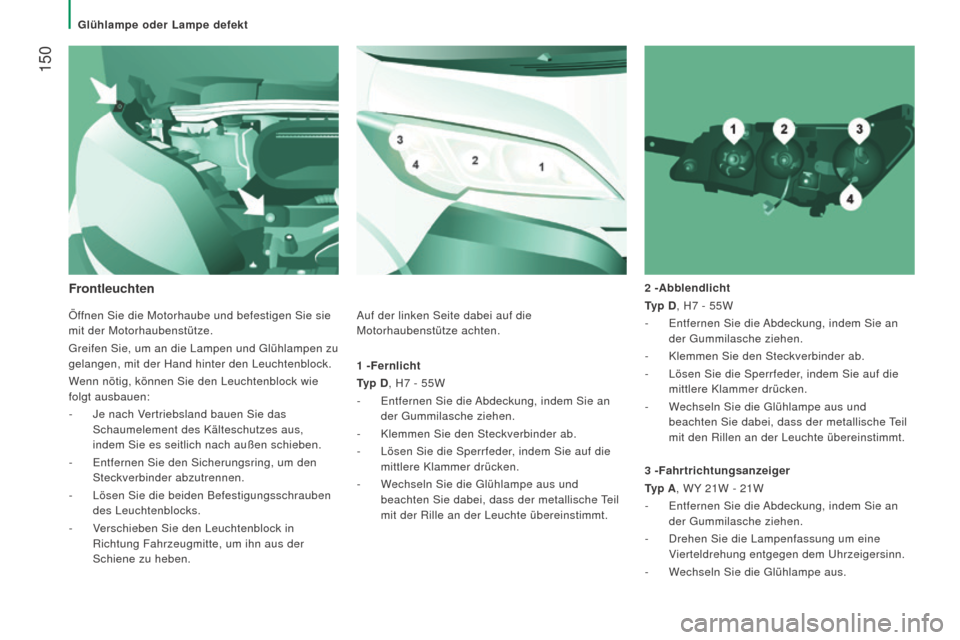 Glühlampe oder Lampe defekt

150

3

4

2

1

1

2

3

4

Frontleuchten

Öffnen Sie die Motorhaube und befestigen Sie sie mit der Motorhaubenstütze.

Greifen Sie, um an die Lampen und Glühlampen zu gelangen, mit der Hand hinter den Leuchtenblock.

Wenn nötig, können Sie den Leuchtenblock wie folgt ausbauen:

- Je nach Vertriebsland bauen Sie das Schaumelement des Kälteschutzes aus, indem Sie es seitlich nach außen schieben.

- Entfernen Sie den Sicherungsring, um den Steckverbinder abzutrennen.

- Lösen Sie die beiden Befestigungsschrauben des Leuchtenblocks.

- Verschieben Sie den Leuchtenblock in Richtung Fahrzeugmitte, um ihn aus der Schiene zu heben.

Auf der linken Seite dabei auf die Motorhaubenstütze achten.

1 -Fernlicht

Typ D, H7 - 55W

- Entfernen Sie die Abdeckung, indem Sie an der Gummilasche ziehen.

- Klemmen Sie den Steckverbinder ab.

- Lösen Sie die Sperrfeder, indem Sie auf die mittlere Klammer drücken.

- Wechseln Sie die Glühlampe aus und beachten Sie dabei, dass der metallische Teil mit der Rille an der Leuchte übereinstimmt.

2 -Abblendlicht

Typ D, H7 - 55W

- Entfernen Sie die Abdeckung, indem Sie an der Gummilasche ziehen.

- Klemmen Sie den Steckverbinder ab.

- Lösen Sie die Sperrfeder, indem Sie auf die mittlere Klammer drücken.

- Wechseln Sie die Glühlampe aus und beachten Sie dabei, dass der metallische Teil mit den Rillen an der Leuchte übereinstimmt.

3 -Fahrtrichtungsanzeiger

Typ A, WY 21W - 21W

- Entfernen Sie die Abdeckung, indem Sie an der Gummilasche ziehen.

- Drehen Sie die Lampenfassung um eine Vierteldrehung entgegen dem Uhrzeigersinn.

- Wechseln Sie die Glühlampe aus.

carmanualsonline.info